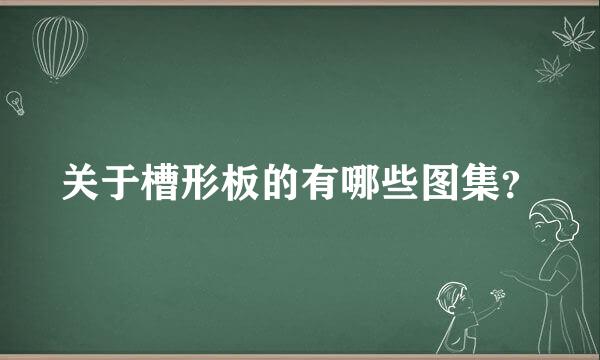 关于槽形板的有哪些图集?